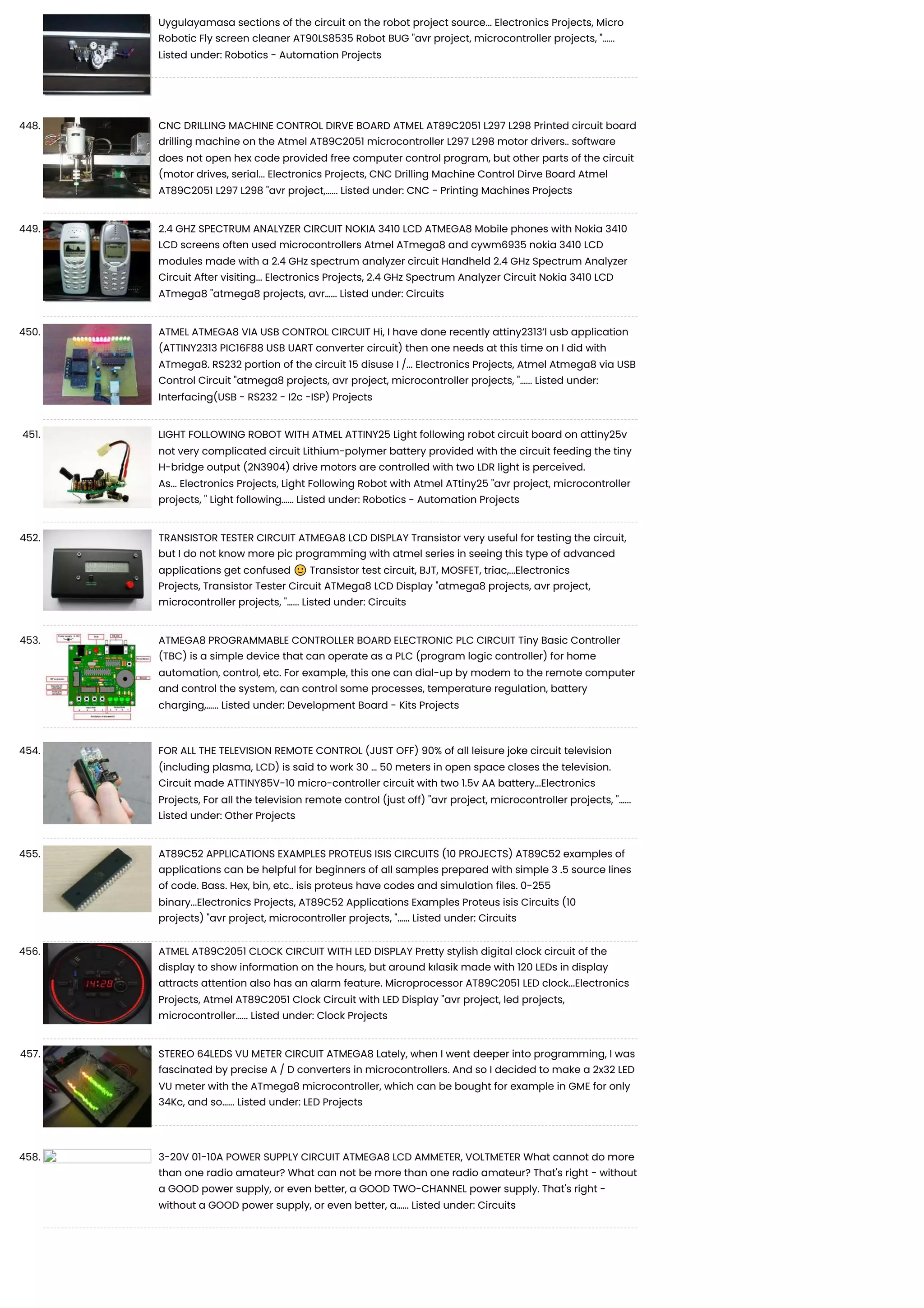 Uygulayamasa sections of the circuit on the robot project source... Electronics Projects, Micro Robotic Fly screen cleaner AT90LS8535 Robot BUG "avr project, microcontroller projects, "...... Listed under: Robotics - Automation Projects

448. CNC DRILLING MACHINE CONTROL DIRVE BOARD ATMEL AT89C2051 L297 L298 Printed circuit board drilling machine on the Atmel AT89C2051 microcontroller L297 L298 motor drivers.. software does not open hex code provided free computer control program, but other parts of the circuit (motor drives, serial... Electronics Projects, CNC Drilling Machine Control Dirve Board Atmel AT89C2051 L297 L298 "avr project,...... Listed under: CNC - Printing Machines Projects

449. 2.4 GHZ SPECTRUM ANALYZER CIRCUIT NOKIA 3410 LCD ATMEGA8 Mobile phones with Nokia 3410 LCD screens often used microcontrollers Atmel ATmega8 and cywm6935 nokia 3410 LCD modules made with a 2.4 GHz spectrum analyzer circuit Handheld 2.4 GHz Spectrum Analyzer Circuit After visiting... Electronics Projects, 2.4 GHz Spectrum Analyzer Circuit Nokia 3410 LCD ATmega8 "atmega8 projects, avr...... Listed under: Circuits

450. ATMEL ATMEGA8 VIA USB CONTROL CIRCUIT Hi, I have done recently attiny2313'l usb application (ATTINY2313 PIC16F88 USB UART converter circuit) then one needs at this time on I did with ATmega8. RS232 portion of the circuit 15 disuse I /... Electronics Projects, Atmel Atmega8 via USB Control Circuit "atmega8 projects, avr project, microcontroller projects, "...... Listed under: Interfacing(USB - RS232 - I2c -ISP) Projects

451. LIGHT FOLLOWING ROBOT WITH ATMEL ATTINY25 Light following robot circuit board on attiny25v not very complicated circuit Lithium-polymer battery provided with the circuit feeding the tiny H-bridge output (2N3904) drive motors are controlled with two LDR light is perceived. As... Electronics Projects, Light Following Robot with Atmel ATtiny25 "avr project, microcontroller projects, " Light following...... Listed under: Robotics - Automation Projects

452. TRANSISTOR TESTER CIRCUIT ATMEGA8 LCD DISPLAY Transistor very useful for testing the circuit, but I do not know more pic programming with atmel series in seeing this type of advanced applications get confused 🙂 Transistor test circuit, BJT, MOSFET, triac,...Electronics Projects, Transistor Tester Circuit ATMega8 LCD Display "atmega8 projects, avr project, microcontroller projects, "...... Listed under: Circuits

453. ATMEGA8 PROGRAMMABLE CONTROLLER BOARD ELECTRONIC PLC CIRCUIT Tiny Basic Controller (TBC) is a simple device that can operate as a PLC (program logic controller) for home automation, control, etc. For example, this one can dial-up by modem to the remote computer and control the system, can control some processes, temperature regulation, battery charging,...... Listed under: Development Board - Kits Projects

454. FOR ALL THE TELEVISION REMOTE CONTROL (JUST OFF) 90% of all leisure joke circuit television (including plasma, LCD) is said to work 30 ... 50 meters in open space closes the television. Circuit made ATTINY85V-10 micro-controller circuit with two 1.5v AA battery...Electronics Projects, For all the television remote control (just off) "avr project, microcontroller projects, "...... Listed under: Other Projects

455. AT89C52 APPLICATIONS EXAMPLES PROTEUS ISIS CIRCUITS (10 PROJECTS) AT89C52 examples of applications can be helpful for beginners of all samples prepared with simple 3 .5 source lines of code. Bass. Hex, bin, etc.. isis proteus have codes and simulation files. 0-255 binary...Electronics Projects, AT89C52 Applications Examples Proteus isis Circuits (10 projects) "avr project, microcontroller projects, "...... Listed under: Circuits

456. ATMEL AT89C2051 CLOCK CIRCUIT WITH LED DISPLAY Pretty stylish digital clock circuit of the display to show information on the hours, but around kılasik made with 120 LEDs in display attracts attention also has an alarm feature. Microprocessor AT89C2051 LED clock...Electronics Projects, Atmel AT89C2051 Clock Circuit with LED Display "avr project, led projects, microcontroller...... Listed under: Clock Projects

457. STEREO 64LEDS VU METER CIRCUIT ATMEGA8 Lately, when I went deeper into programming, I was fascinated by precise A / D converters in microcontrollers. And so I decided to make a 2x32 LED VU meter with the ATmega8 microcontroller, which can be bought for example in GME for only 34Kc, and so...... Listed under: LED Projects

458. 3-20V 01-10A POWER SUPPLY CIRCUIT ATMEGA8 LCD AMMETER, VOLTMETER What cannot do more than one radio amateur? What can not be more than one radio amateur? That's right - without a GOOD power supply, or even better, a GOOD TWO-CHANNEL power supply. That's right - without a GOOD power supply, or even better, a...... Listed under: Circuits